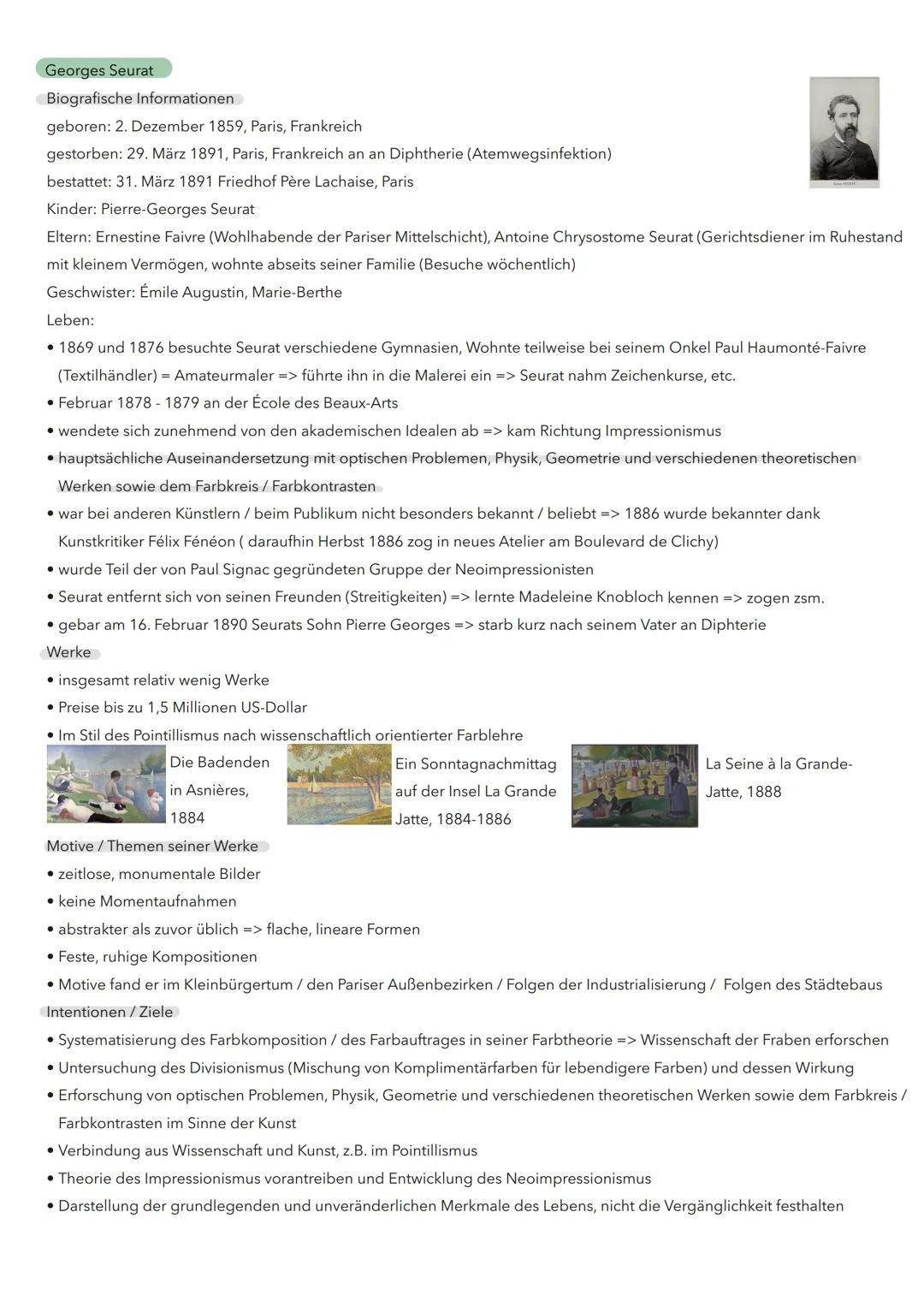 Georges Seurat

Biografische Informationen

geboren: 2. Dezember 1859, Paris, Frankreich

gestorben: 29. März 1891, Paris, Frankreich an an Diphtherie (Atemwegsinfektion)

bestattet: 31. März 1891 Friedhof Père Lachaise, Paris

Kinder: Pierre-Georges Seurat

Eltern: Ernestine Faivre (Wohlhabende der Pariser Mittelschicht), Antoine Chrysostome Seurat (Gerichtsdiener im Ruhestand mit kleinem Vermögen, wohnte abseits seiner Familie (Besuche wöchentlich)

Geschwister: Émile Augustin, Marie-Berthe

Leben:

• 1869 und 1876 besuchte Seurat verschiedene Gymnasien, Wohnte teilweise bei seinem Onkel Paul Haumonté-Faivre (Textilhändler) = Amateurmaler => führte ihn in die Malerei ein => Seurat nahm Zeichenkurse, etc.
• Februar 1878 - 1879 an der École des Beaux-Arts
• wendete sich zunehmend von den akademischen Idealen ab => kam Richtung Impressionismus
• hauptsächliche Auseinandersetzung mit optischen Problemen, Physik, Geometrie und verschiedenen theoretischen Werken sowie dem Farbkreis / Farbkontrasten
• war bei anderen Künstlern / beim Publikum nicht besonders bekannt / beliebt => 1886 wurde bekannter dank Kunstkritiker Félix Fénéon ( daraufhin Herbst 1886 zog in neues Atelier am Boulevard de Clichy)
• wurde Teil der von Paul Signac gegründeten Gruppe der Neoimpressionisten
• Seurat entfernt sich von seinen Freunden (Streitigkeiten) => lernte Madeleine Knobloch kennen => zogen zsm.
• gebar am 16. Februar 1890 Seurats Sohn Pierre Georges => starb kurz nach seinem Vater an Diphterie

Werke

• insgesamt relativ wenig Werke
• Preise bis zu 1,5 Millionen US-Dollar
• Im Stil des Pointillismus nach wissenschaftlich orientierter Farblehre

Die Badenden in Asnières, 1884

Ein Sonntagnachmittag auf der Insel La Grande Jatte, 1884-1886

La Seine à la Grande-Jatte, 1888

Motive / Themen seiner Werke

• zeitlose, monumentale Bilder
• keine Momentaufnahmen
• abstrakter als zuvor üblich => flache, lineare Formen
• Feste, ruhige Kompositionen
• Motive fand er im Kleinbürgertum / den Pariser Außenbezirken / Folgen der Industrialisierung / Folgen des Städtebaus

Intentionen / Ziele

• Systematisierung des Farbkomposition / des Farbauftrages in seiner Farbtheorie => Wissenschaft der Fraben erforschen
• Untersuchung des Divisionismus (Mischung von Komplimentärfarben für lebendigere Farben) und dessen Wirkung
• Erforschung von optischen Problemen, Physik, Geometrie und verschiedenen theoretischen Werken sowie dem Farbkreis / Farbkontrasten im Sinne der Kunst
• Verbindung aus Wissenschaft und Kunst, z.B. im Pointillismus
• Theorie des Impressionismus vorantreiben und Entwicklung des Neoimpressionismus
• Darstellung der grundlegenden und unveränderlichen Merkmale des Lebens, nicht die Vergänglichkeit festhalten